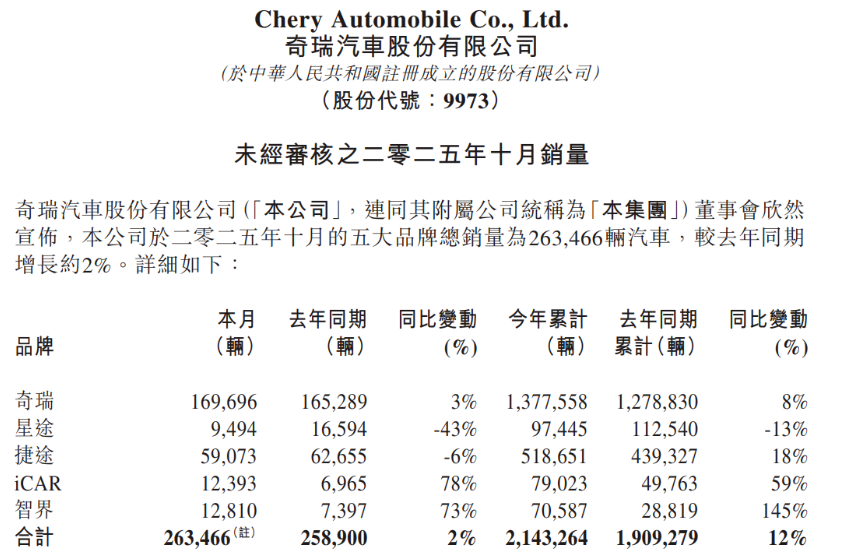 Chery Automobile Co., Ltd.
奇瑞汽車股份有限公司
(於中華人民共和國註冊成立的股份有限公司)
(股份代號：9973)

未經審核之二零二五年十月銷量

奇瑞汽車股份有限公司(「本公司」，連同其附屬公司統稱為「本集團」)董事會欣然宣佈，本公司於二零二五年十月的五大品牌總銷量為263,466輛汽車，較去年同期增長約2%。詳細如下：

| 品牌 | 本月(輛) | 去年同期(輛) | 同比變動(%) | 今年累計(輛) | 去年同期累計(輛) | 同比變動(%) |
|---|---|---|---|---|---|---|
| 奇瑞 | 169,696 | 165,289 | 3% | 1,377,558 | 1,278,830 | 8% |
| 星途 | 9,494 | 16,594 | -43% | 97,445 | 112,540 | -13% |
| 捷途 | 59,073 | 62,655 | -6% | 518,651 | 439,327 | 18% |
| iCAR | 12,393 | 6,965 | 78% | 79,023 | 49,763 | 59% |
| 智界 | 12,810 | 7,397 | 73% | 70,587 | 28,819 | 145% |
| 合計 | 263,466(註) | 258,900 | 2% | 2,143,264 | 1,909,279 | 12% |